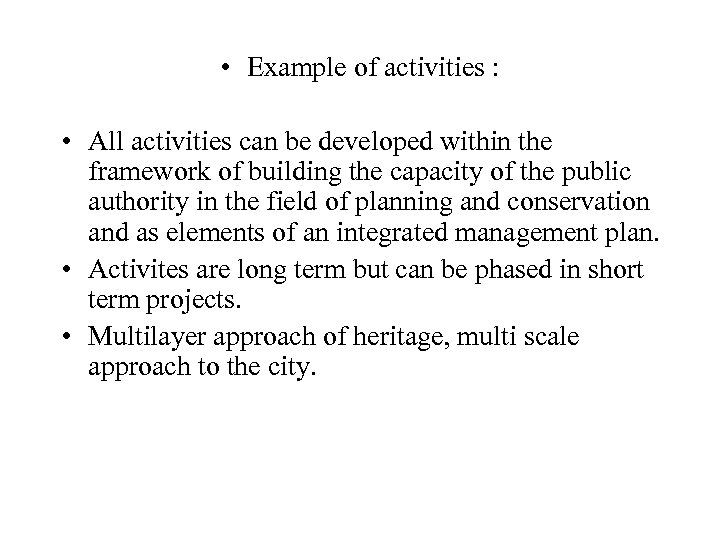 • Example of activities :

• All activities can be developed within the framework of building the capacity of the public authority in the field of planning and conservation and as elements of an integrated management plan.
• Activites are long term but can be phased in short term projects.
• Multilayer approach of heritage, multi scale approach to the city.